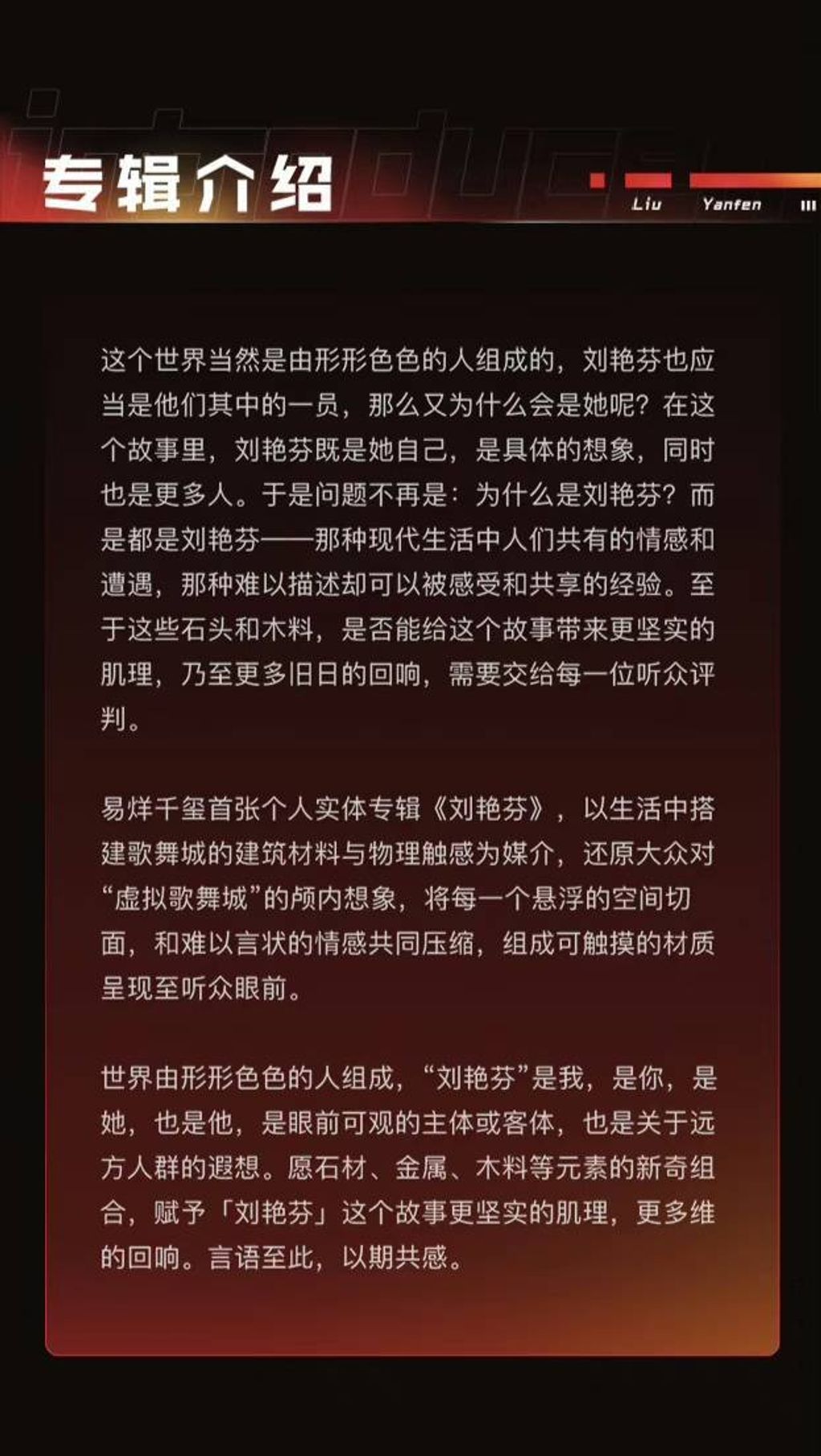 专辑介绍

Liu Yanfen

这个世界当然是由形形色色的人组成的，刘艳芬也应当是他们其中的一员，那么又为什么会是她呢？在这个故事里，刘艳芬既是她自己，是具体的想象，同时也是更多人。于是问题不再是：为什么是刘艳芬？而是都是刘艳芬——那种现代生活中人们共有的情感和遭遇，那种难以描述却可以被感受和共享的经验。至于这些石头和木料，是否能给这个故事带来更坚实的肌理，乃至更多旧日的回响，需要交给每一位听众评判。

易烊千玺首张个人实体专辑《刘艳芬》，以生活中搭建歌舞城的建筑材料与物理触感为媒介，还原大众对“虚拟歌舞城”的颅内想象，将每一个悬浮的空间切面，和难以言状的情感共同压缩，组成可触摸的材质呈现至听众眼前。

世界由形形色色的人组成，“刘艳芬”是我，是你，是她，也是他，是眼前可观的主体或客体，也是关于远方人群的遐想。愿石材、金属、木料等元素的新奇组合，赋予「刘艳芬」这个故事更坚实的肌理，更多维的回响。言语至此，以期共感。